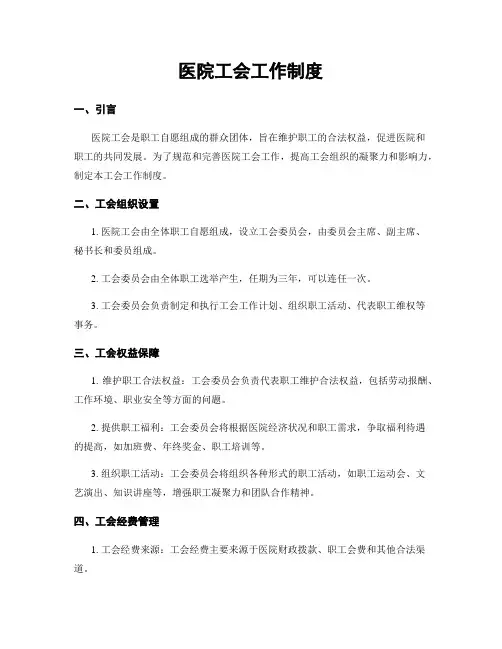 医院工会工作制度

一、引言

医院工会是职工自愿组成的群众团体，旨在维护职工的合法权益，促进医院和职工的共同发展。为了规范和完善医院工会工作，提高工会组织的凝聚力和影响力，制定本工会工作制度。

二、工会组织设置

1. 医院工会由全体职工自愿组成，设立工会委员会，由委员会主席、副主席、秘书长和委员组成。

2. 工会委员会由全体职工选举产生，任期为三年，可以连任一次。

3. 工会委员会负责制定和执行工会工作计划、组织职工活动、代表职工维权等事务。

三、工会权益保障

1. 维护职工合法权益：工会委员会负责代表职工维护合法权益，包括劳动报酬、工作环境、职业安全等方面的问题。

2. 提供职工福利：工会委员会将根据医院经济状况和职工需求，争取福利待遇的提高，如加班费、年终奖金、职工培训等。

3. 组织职工活动：工会委员会将组织各种形式的职工活动，如职工运动会、文艺演出、知识讲座等，增强职工凝聚力和团队合作精神。

四、工会经费管理

1. 工会经费来源：工会经费主要来源于医院财政拨款、职工会费和其他合法渠道。